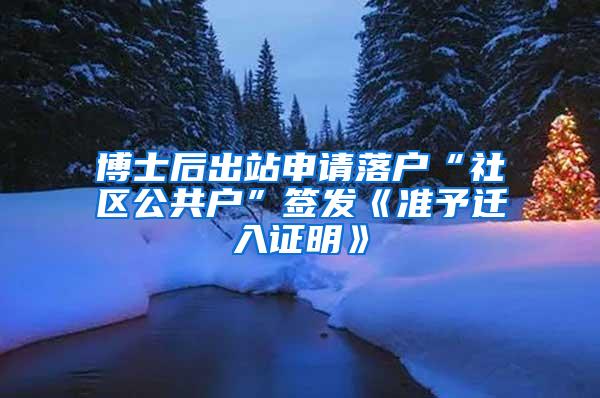 博士后出站申请落户“社区公共户”签发《准予迁入证明》